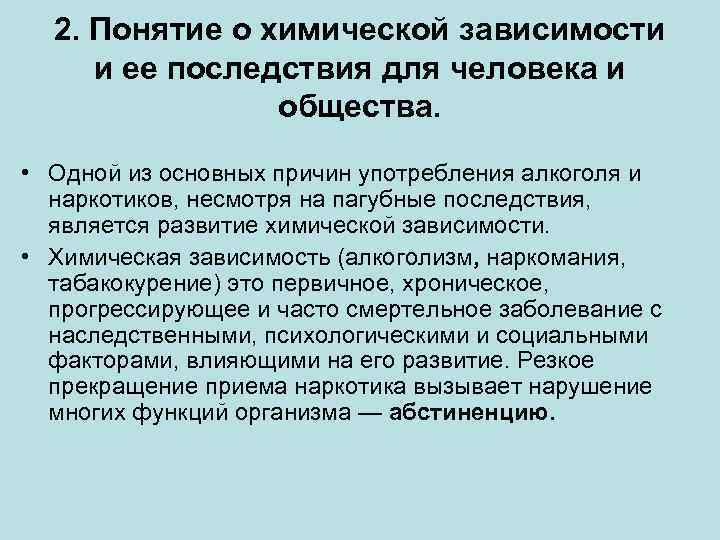 2. Понятие о химической зависимости и ее последствия для человека и общества.

• Одной из основных причин употребления алкоголя и наркотиков, несмотря на пагубные последствия, является развитие химической зависимости.

• Химическая зависимость (алкоголизм, наркомания, табакокурение) это первичное, хроническое, прогрессирующее и часто смертельное заболевание с наследственными, психологическими и социальными факторами, влияющими на его развитие. Резкое прекращение приема наркотика вызывает нарушение многих функций организма — абстиненцию.